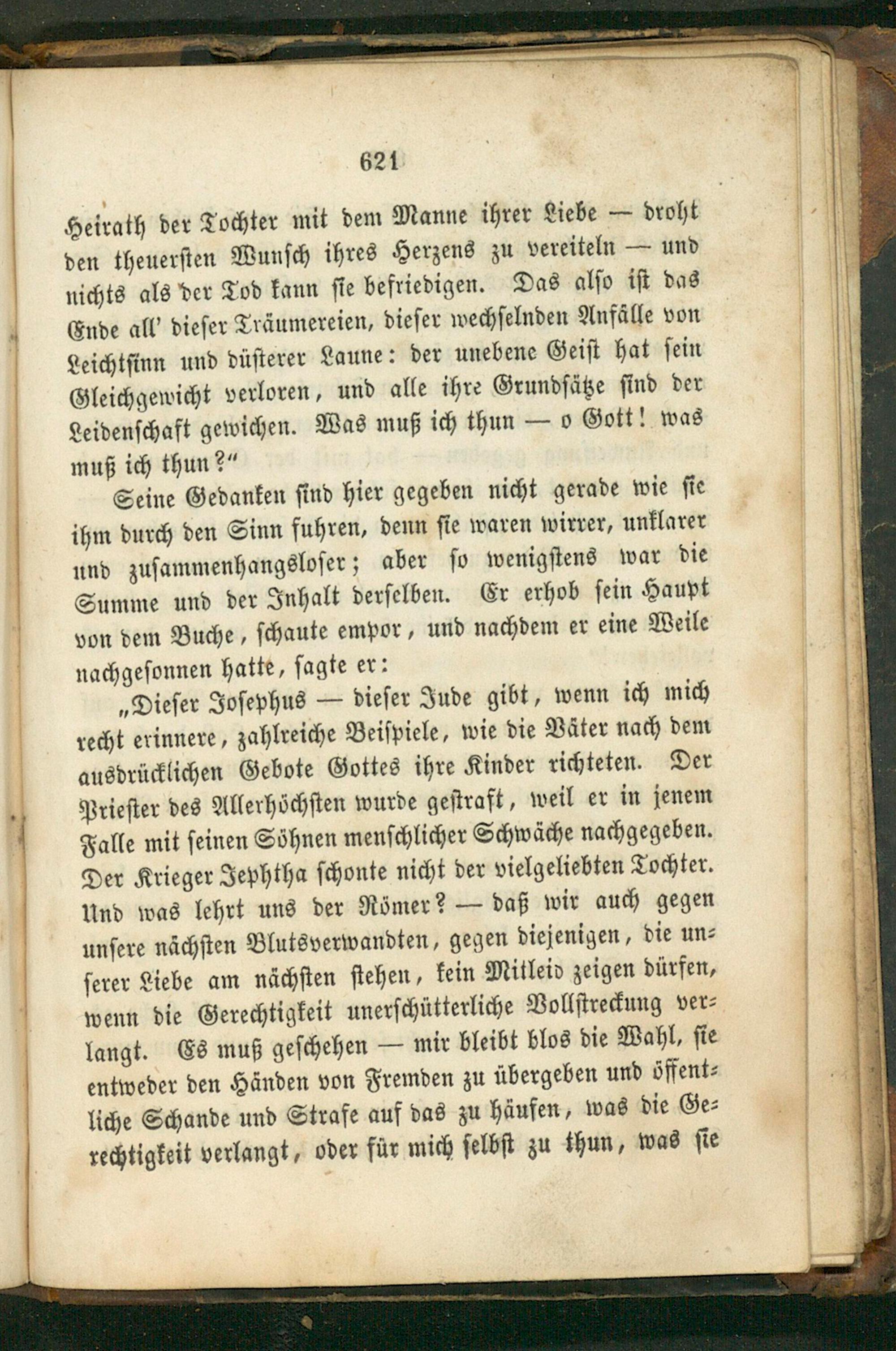 621

Heirath der Tochter mit dem Manne ihrer Liebe — droht den theuersten Wunsch ihres Herzens zu vereiteln — und nichts als der Tod kann sie befriedigen. Das also ist das Ende all' dieser Träumereien, dieser wechselnden Anfälle von Leichtsinn und düsterer Laune: der unebene Geist hat sein Gleichgewicht verloren, und alle ihre Grundsätze sind der Leidenschaft gewichen. Was muß ich thun — o Gott! was muß ich thun?"

Seine Gedanken sind hier gegeben nicht gerade wie sie ihm durch den Sinn fuhren, denn sie waren wirrer, unklarer und zusammenhangsloser; aber so wenigstens war die Summe und der Inhalt derselben. Er erhob sein Haupt von dem Buche, schaute empor, und nachdem er eine Weile nachgesonnen hatte, sagte er:

„Dieser Josephus — dieser Jude gibt, wenn ich mich recht erinnere, zahlreiche Beispiele, wie die Väter nach dem ausdrücklichen Gebote Gottes ihre Kinder richteten. Der Priester des Allerhöchsten wurde gestraft, weil er in jenem Falle mit seinen Söhnen menschlicher Schwäche nachgegeben. Der Krieger Jephtha schonte nicht der vielgeliebten Tochter. Und was lehrt uns der Römer? — daß wir auch gegen unsere nächsten Blutsverwandten, gegen diejenigen, die unserer Liebe am nächsten stehen, kein Mitleid zeigen dürfen, wenn die Gerechtigkeit unerschütterliche Vollstreckung verlangt. Es muß geschehen — mir bleibt blos die Wahl, sie entweder den Händen von Fremden zu übergeben und öffentliche Schande und Strafe auf das zu häufen, was die Gerechtigkeit verlangt, oder für mich selbst zu thun, was sie